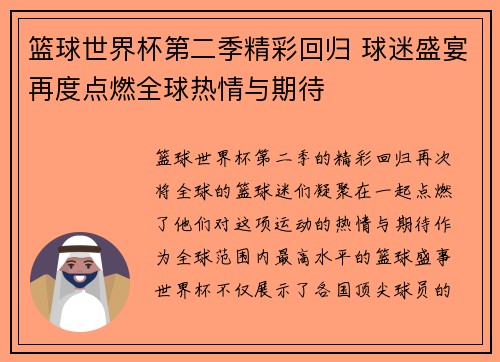 篮球世界杯第二季精彩回归 球迷盛宴再度点燃全球热情与期待

篮球世界杯第二季的精彩回归再次将全球的篮球迷们凝聚在一起点燃了他们对这项运动的热情与期待作为全球范围内最高水平的篮球盛事世界杯不仅展示了各国顶尖球员的